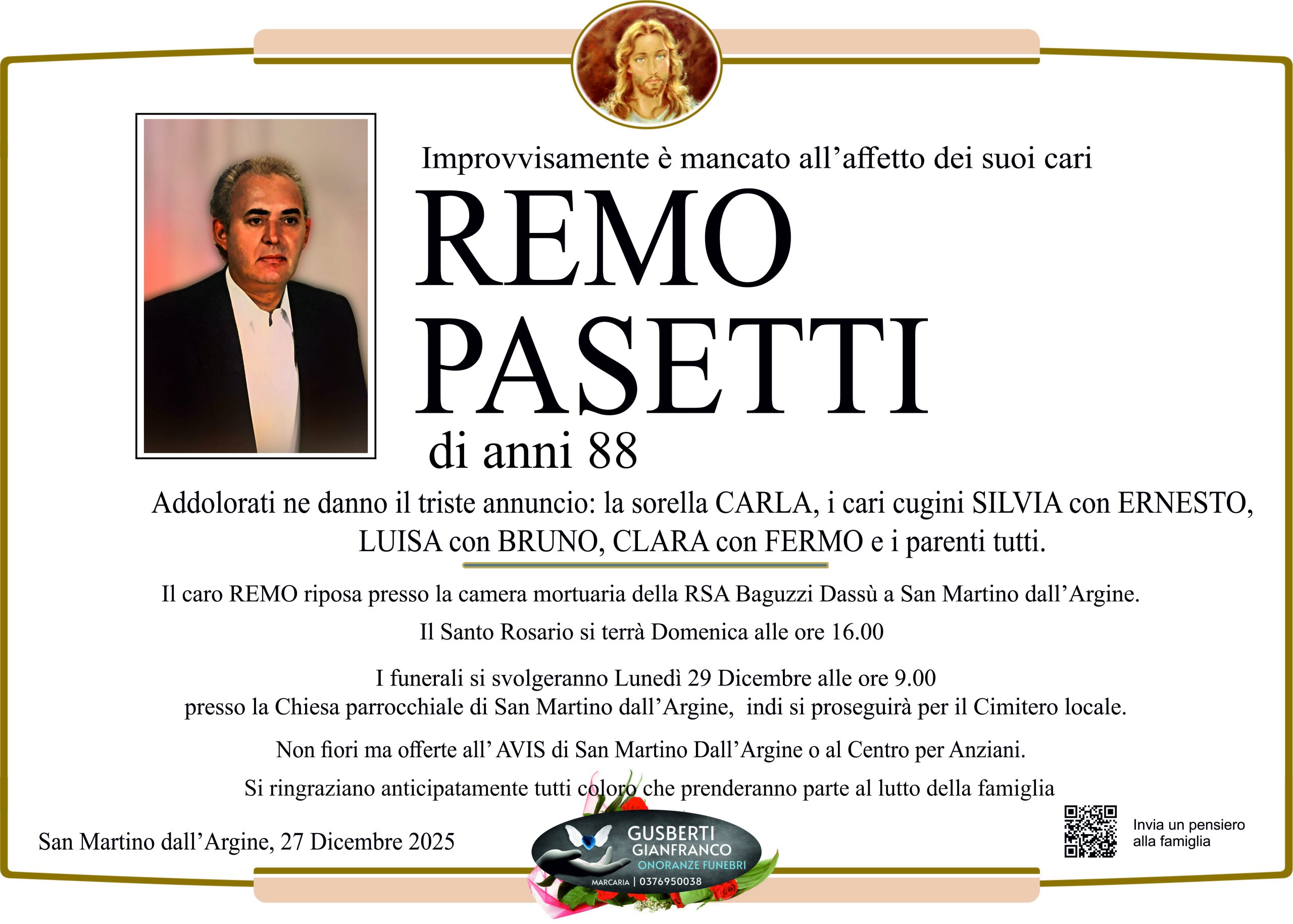 Improvvisamente è mancato all'affetto dei suoi cari

REMO
PASETTI

di anni 88

Addolorati ne danno il triste annuncio: la sorella CARLA, i cari cugini SILVIA con ERNESTO, LUISA con BRUNO, CLARA con FERMO e i parenti tutti.

Il caro REMO riposa presso la camera mortuaria della RSA Baguzzi Dassù a San Martino dall'Argine.

Il Santo Rosario si terrà Domenica alle ore 16.00

I funerali si svolgeranno Lunedì 29 Dicembre alle ore 9.00
presso la Chiesa parrocchiale di San Martino dall'Argine, indi si proseguirà per il Cimitero locale.

Non fiori ma offerte all' AVIS di San Martino Dall'Argine o al Centro per Anziani.

Si ringraziano anticipatamente tutti coloro che prenderanno parte al lutto della famiglia

San Martino dall'Argine, 27 Dicembre 2025

GUSBERTI
GIANFRANCO
ONORANZE FUNEBRI
MARCARIA | 0376950038

Invia un pensiero
alla famiglia